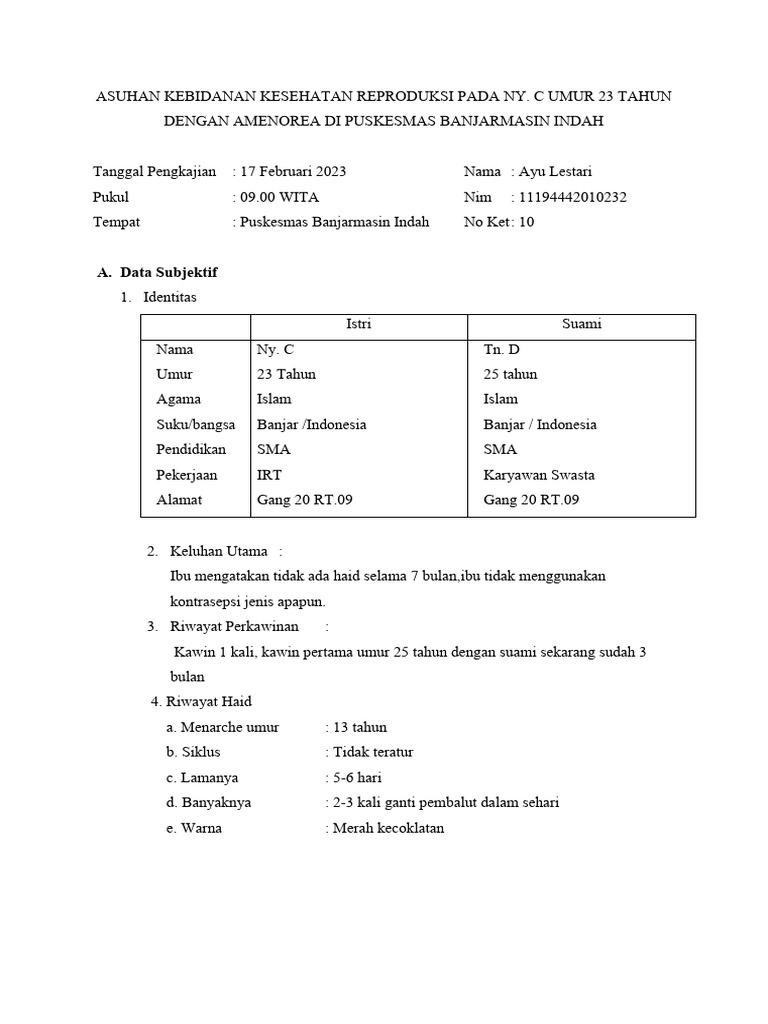 ASUHAN KEBIDANAN KESEHATAN REPRODUKSI PADA NY. C UMUR 23 TAHUN DENGAN AMENOREA DI PUSKESMAS BANJARMASIN INDAH

Tanggal Pengkajian : 17 Februari 2023
Pukul : 09.00 WITA
Tempat : Puskesmas Banjarmasin Indah

Nama : Ayu Lestari
Nim : 11194442010232
No Ket : 10

A. Data Subjektif
1. Identitas

| | Istri | Suami |
|---|---|---|
| Nama | Ny. C | Tn. D |
| Umur | 23 Tahun | 25 tahun |
| Agama | Islam | Islam |
| Suku/bangsa | Banjar /Indonesia | Banjar / Indonesia |
| Pendidikan | SMA | SMA |
| Pekerjaan | IRT | Karyawan Swasta |
| Alamat | Gang 20 RT.09 | Gang 20 RT.09 |

2. Keluhan Utama :
Ibu mengatakan tidak ada haid selama 7 bulan,ibu tidak menggunakan kontrasepsi jenis apapun.
3. Riwayat Perkawinan :
Kawin 1 kali, kawin pertama umur 25 tahun dengan suami sekarang sudah 3 bulan
4. Riwayat Haid
a. Menarche umur : 13 tahun
b. Siklus : Tidak teratur
c. Lamanya : 5-6 hari
d. Banyaknya : 2-3 kali ganti pembalut dalam sehari
e. Warna : Merah kecoklatan